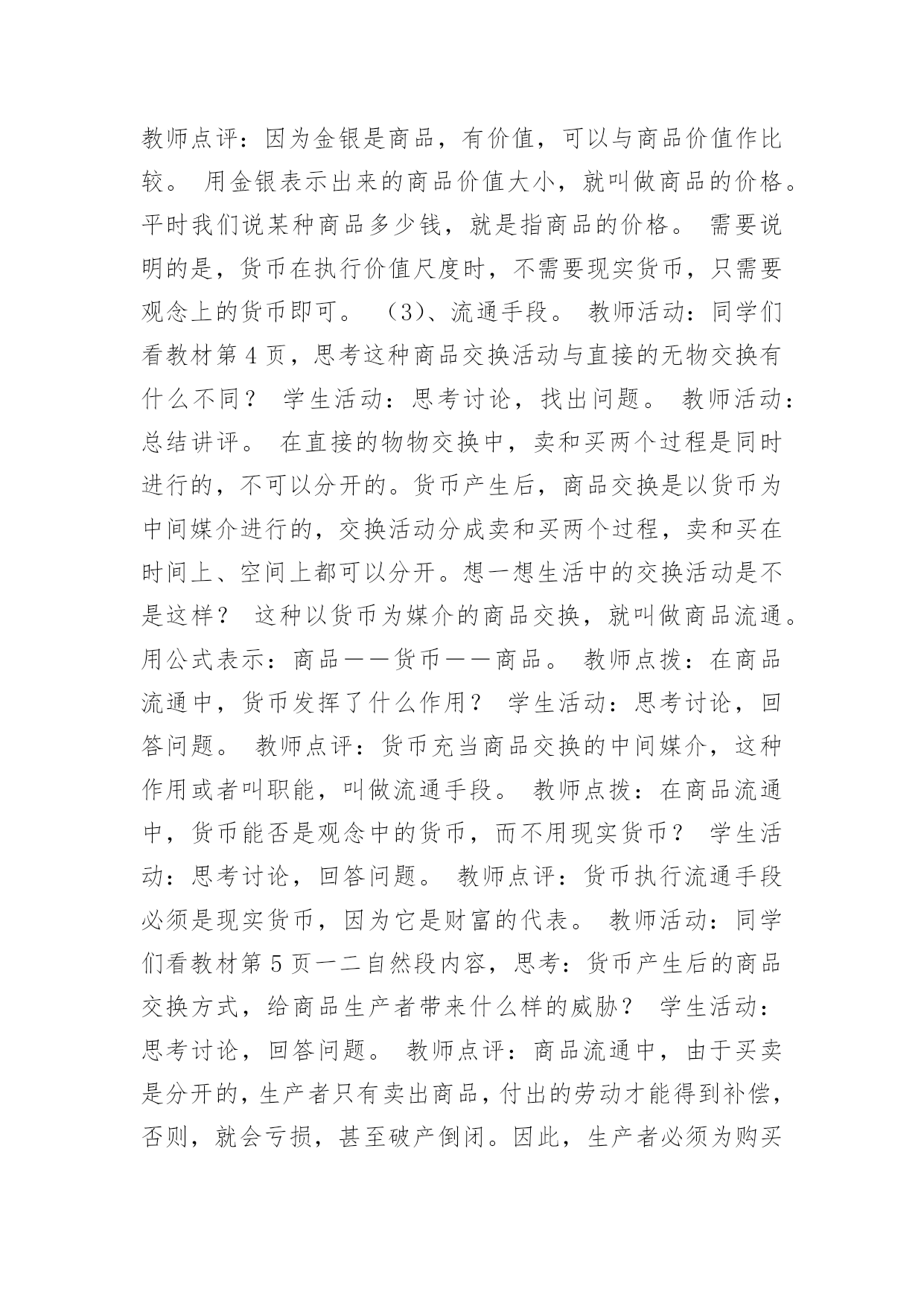 教师点评：因为金银是商品，有价值，可以与商品价值作比较。 用金银表示出来的商品价值大小，就叫做商品的价格。平时我们说某种商品多少钱，就是指商品的价格。 需要说明的是，货币在执行价值尺度时，不需要现实货币，只需要观念上的货币即可。 （3）、流通手段。 教师活动：同学们看教材第 4 页，思考这种商品交换活动与直接的无物交换有什么不同？ 学生活动：思考讨论，找出问题。 教师活动：总结讲评。 在直接的物物交换中，卖和买两个过程是同时进行的，不可以分开的。货币产生后，商品交换是以货币为中间媒介进行的，交换活动分成卖和买两个过程，卖和买在时间上、空间上都可以分开。想一想生活中的交换活动是不是这样？ 这种以货币为媒介的商品交换，就叫做商品流通。用公式表示：商品——货币——商品。 教师点拨：在商品流通中，货币发挥了什么作用？ 学生活动：思考讨论，回答问题。 教师点评：货币充当商品交换的中间媒介，这种作用或者叫职能，叫做流通手段。 教师点拨：在商品流通中，货币能否是观念中的货币，而不用现实货币？ 学生活动：思考讨论，回答问题。 教师点评：货币执行流通手段必须是现实货币，因为它是财富的代表。 教师活动：同学们看教材第 5 页一二自然段内容，思考：货币产生后的商品交换方式，给商品生产者带来什么样的威胁？ 学生活动：思考讨论，回答问题。 教师点评：商品流通中，由于买卖是分开的，生产者只有卖出商品，付出的劳动才能得到补偿，否则，就会亏损，甚至破产倒闭。因此，生产者必须为购买